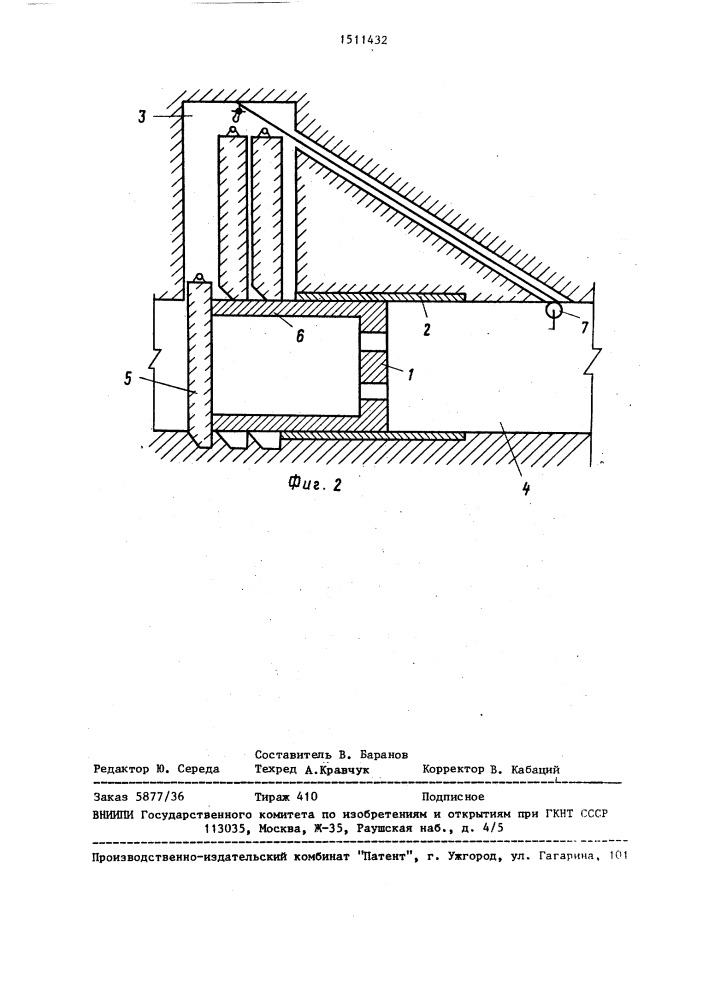 1511432

3

8

6

2

7

5

1

4

Фиг. 2

Составитель В. Баранов

Редактор Ю. Середа Техред А.Кравчук Корректор В. Кабаций

Заказ 5877/36 Тираж 410 Подписное

ВНИИПИ Государственного комитета по изобретениям и открытиям при ГКНТ СССР 113035, Москва, Ж-35, Раушская наб., д. 4/5

Производственно-издательский комбинат "Патент", г. Ужгород, ул. Гагарина, 101